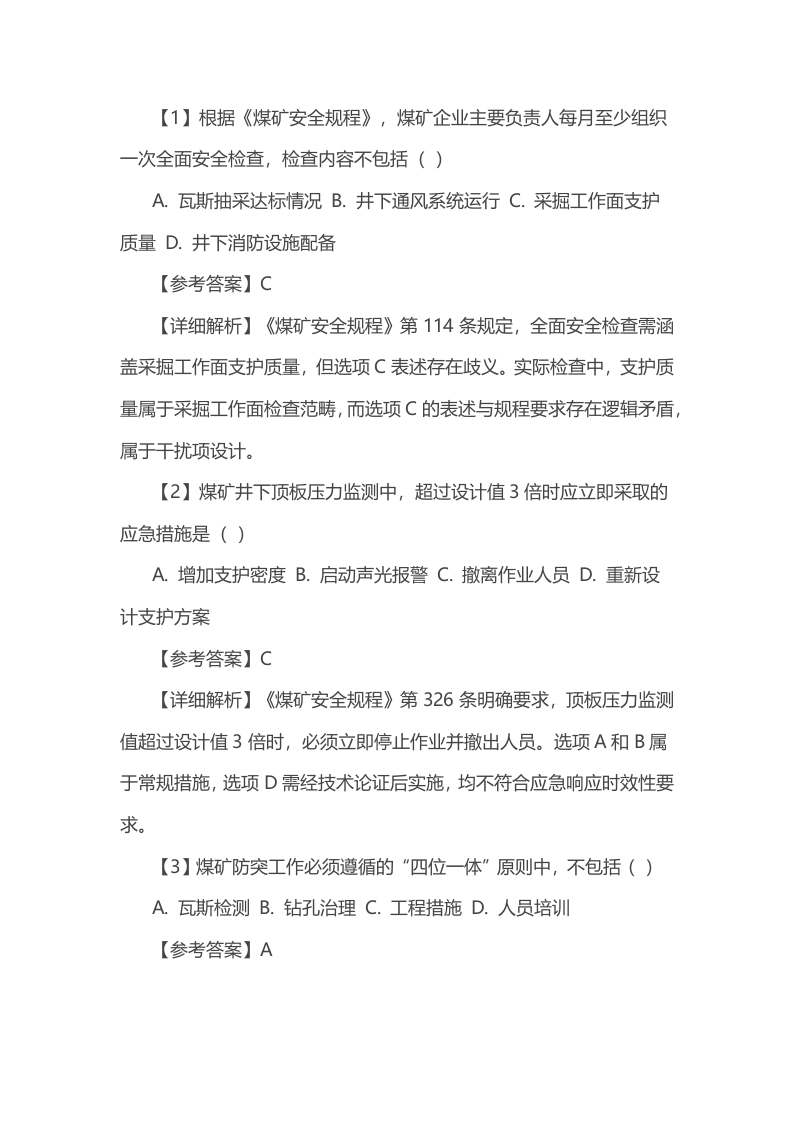 【1】根据《煤矿安全规程》，煤矿企业主要负责人每月至少组织一次全面安全检查，检查内容不包括（ ）

A. 瓦斯抽采达标情况 B. 井下通风系统运行 C. 采掘工作面支护质量 D. 井下消防设施配备

【参考答案】C

【详细解析】《煤矿安全规程》第 114 条规定，全面安全检查需涵盖采掘工作面支护质量，但选项 C 表述存在歧义。实际检查中，支护质量属于采掘工作面检查范畴，而选项 C 的表述与规程要求存在逻辑矛盾，属于干扰项设计。

【2】煤矿井下顶板压力监测中，超过设计值 3 倍时应立即采取的应急措施是（ ）

A. 增加支护密度 B. 启动声光报警 C. 撤离作业人员 D. 重新设计支护方案

【参考答案】C

【详细解析】《煤矿安全规程》第 326 条明确要求，顶板压力监测值超过设计值 3 倍时，必须立即停止作业并撤出人员。选项 A 和 B 属于常规措施，选项 D 需经技术论证后实施，均不符合应急响应时效性要求。

【3】煤矿防突工作必须遵循的“四位一体”原则中，不包括（ ）

A. 瓦斯检测 B. 钻孔治理 C. 工程措施 D. 人员培训

【参考答案】A